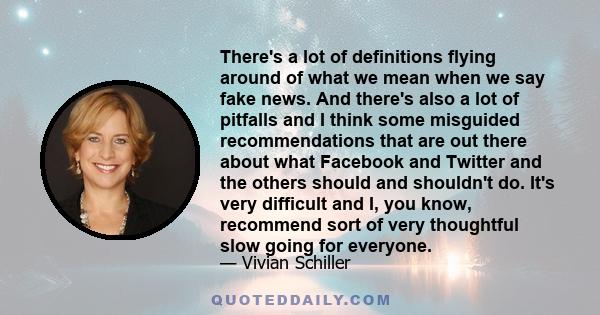 There's a lot of definitions flying around of what we mean when we say fake news. And there's also a lot of pitfalls and I think some misguided recommendations that are out there about what Facebook and Twitter and the others should and shouldn't do. It's very difficult and I, you know, recommend sort of very thoughtful slow going for everyone.
— Vivian Schiller

QUOTEDDAILY.COM